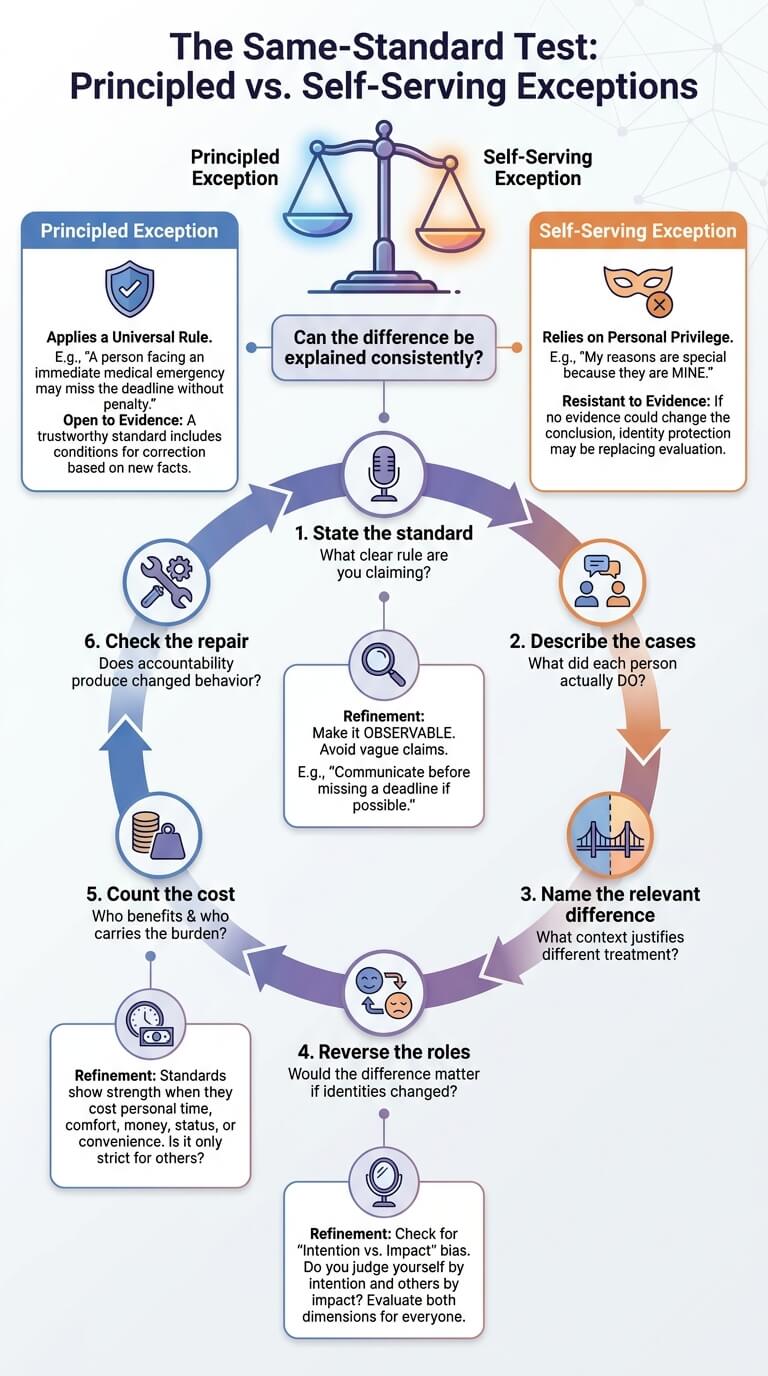 The Same-Standard Test:
Principled vs. Self-Serving Exceptions

Principled Exception

Self-Serving Exception

Principled Exception

Applies a Universal Rule.
E.g., "A person facing an immediate medical emergency may miss the deadline without penalty."
Open to Evidence: A trustworthy standard includes conditions for correction based on new facts.

Can the difference be explained consistently?

Self-Serving Exception

Relies on Personal Privilege.
E.g., "My reasons are special because they are MINE."
Resistant to Evidence: If no evidence could change the conclusion, identity protection may be replacing evaluation.

1. State the standard
What clear rule are you claiming?

Refinement:
Make it OBSERVABLE.
Avoid vague claims.
E.g., "Communicate before missing a deadline if possible."

2. Describe the cases
What did each person actually DO?

3. Name the relevant difference
What context justifies different treatment?

4. Reverse the roles
Would the difference matter if identities changed?

Refinement: Check for "Intention vs. Impact" bias. Do you judge yourself by intention and others by impact? Evaluate both dimensions for everyone.

5. Count the cost
Who benefits & who carries the burden?

Refinement: Standards show strength when they cost personal time, comfort, money, status, or convenience. Is it only strict for others?

6. Check the repair
Does accountability produce changed behavior?